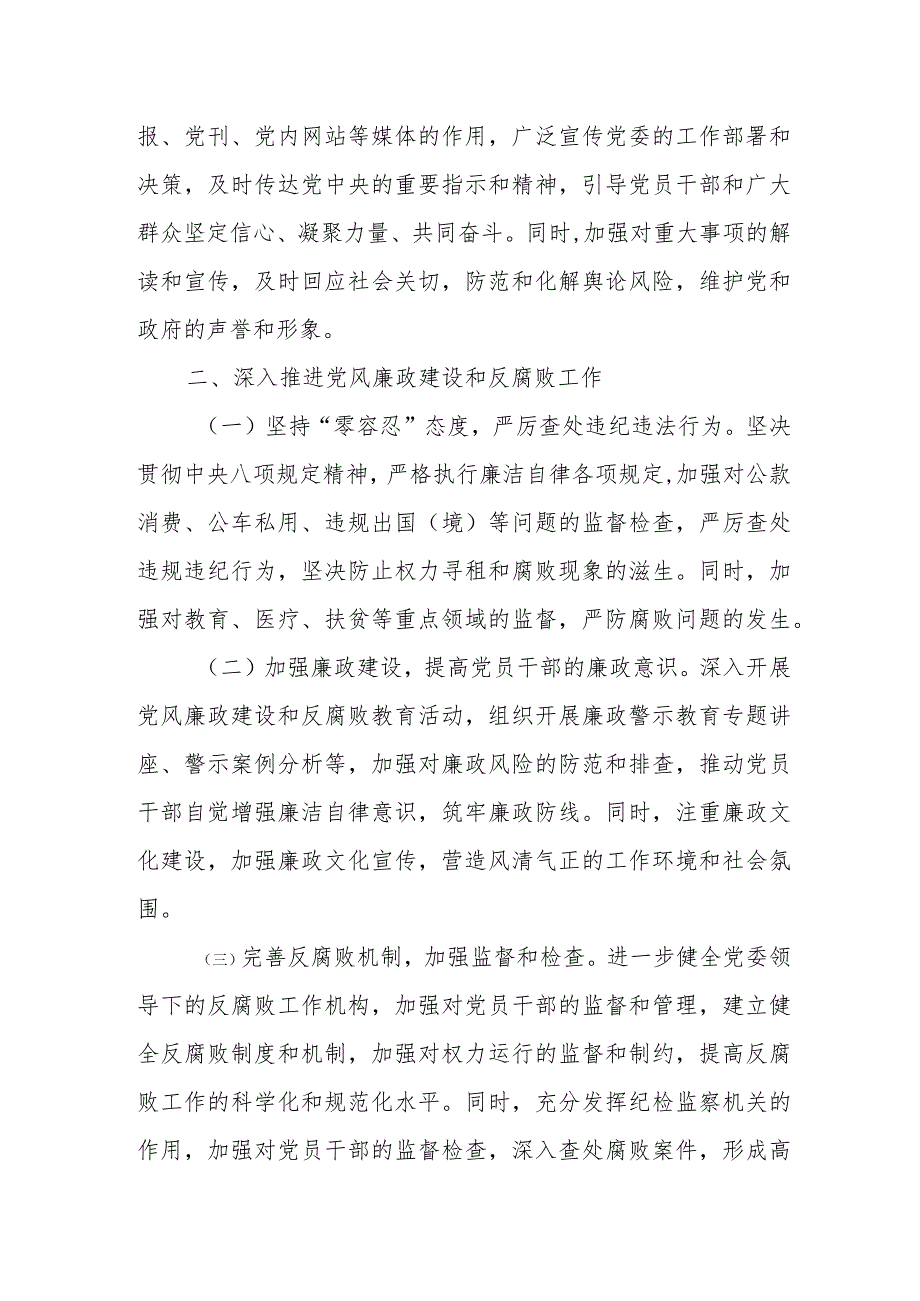 报、党刊、党内网站等媒体的作用，广泛宣传党委的工作部署和决策，及时传达党中央的重要指示和精神，引导党员干部和广大群众坚定信心、凝聚力量、共同奋斗。同时,加强对重大事项的解读和宣传，及时回应社会关切，防范和化解舆论风险，维护党和政府的声誉和形象。

二、深入推进党风廉政建设和反腐败工作

（一）坚持“零容忍”态度，严厉查处违纪违法行为。坚决贯彻中央八项规定精神，严格执行廉洁自律各项规定,加强对公款消费、公车私用、违规出国（境）等问题的监督检查，严厉查处违规违纪行为，坚决防止权力寻租和腐败现象的滋生。同时，加强对教育、医疗、扶贫等重点领域的监督，严防腐败问题的发生。

（二）加强廉政建设，提高党员干部的廉政意识。深入开展党风廉政建设和反腐败教育活动，组织开展廉政警示教育专题讲座、警示案例分析等，加强对廉政风险的防范和排查，推动党员干部自觉增强廉洁自律意识，筑牢廉政防线。同时，注重廉政文化建设，加强廉政文化宣传，营造风清气正的工作环境和社会氛围。

㈢完善反腐败机制，加强监督和检查。进一步健全党委领导下的反腐败工作机构，加强对党员干部的监督和管理，建立健全反腐败制度和机制，加强对权力运行的监督和制约，提高反腐败工作的科学化和规范化水平。同时，充分发挥纪检监察机关的作用，加强对党员干部的监督检查，深入查处腐败案件，形成高